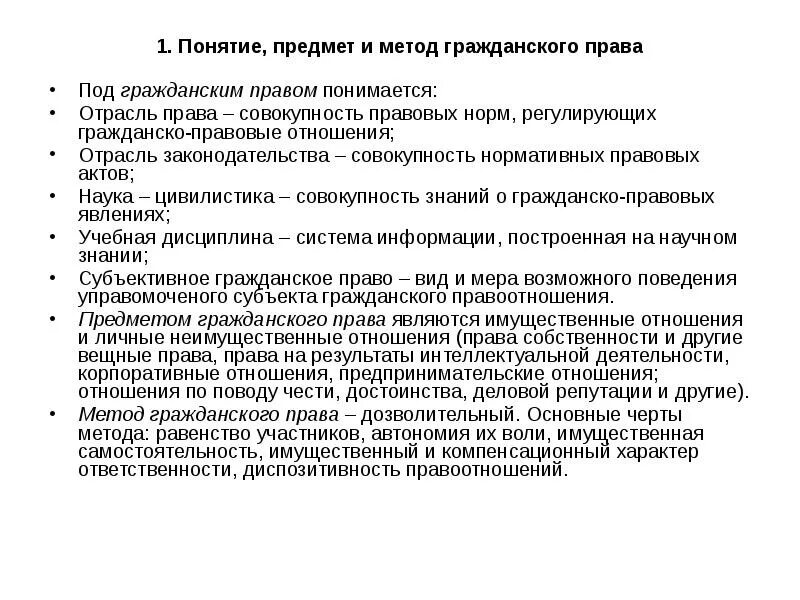 1. Понятие, предмет и метод гражданского права

• Под гражданским правом понимается:
• Отрасль права – совокупность правовых норм, регулирующих гражданско-правовые отношения;
• Отрасль законодательства – совокупность нормативных правовых актов;
• Наука – цивилистика – совокупность знаний о гражданско-правовых явлениях;
• Учебная дисциплина – система информации, построенная на научном знании;
• Субъективное гражданское право – вид и мера возможного поведения управомоченого субъекта гражданского правоотношения.
• Предметом гражданского права являются имущественные отношения и личные неимущественные отношения (права собственности и другие вещные права, права на результаты интеллектуальной деятельности, корпоративные отношения, предпринимательские отношения; отношения по поводу чести, достоинства, деловой репутации и другие).
• Метод гражданского права – дозволительный. Основные черты метода: равенство участников, автономия их воли, имущественная самостоятельность, имущественный и компенсационный характер ответственности, диспозитивность правоотношений.